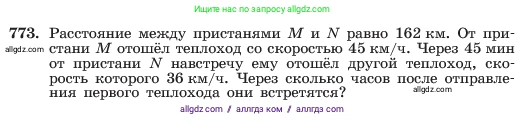 Ищите нас по запросу allgdz.com

773. Расстояние между пристанями $M$ и $N$ равно 162 км. От пристани $M$ отошёл теплоход со скоростью 45 км/ч. Через 45 мин от пристани $N$ навстречу ему отошёл другой теплоход, скорость которого 36 км/ч. Через сколько часов после отправления первого теплохода они встретятся?

allgdz.com

allgdz.com

allgdz com / аллгдз ком / аллгдз com